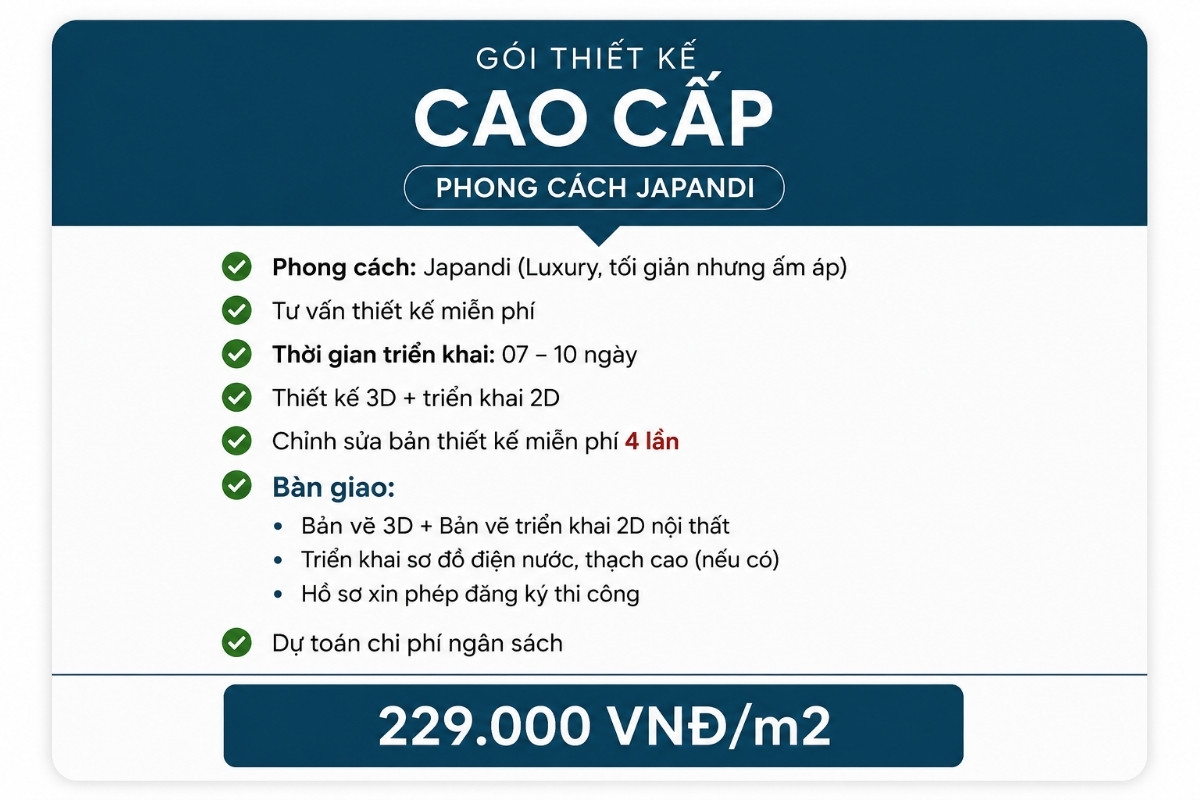 GÓI THIẾT KẾ
CAO CẤP
PHONG CÁCH JAPANDI

Phong cách: Japandi (Luxury, tối giản nhưng ấm áp)
Tư vấn thiết kế miễn phí
Thời gian triển khai: 07 – 10 ngày
Thiết kế 3D + triển khai 2D
Chỉnh sửa bản thiết kế miễn phí 4 lần
Bàn giao:
• Bản vẽ 3D + Bản vẽ triển khai 2D nội thất
• Triển khai sơ đồ điện nước, thạch cao (nếu có)
• Hồ sơ xin phép đăng ký thi công
Dự toán chi phí ngân sách

229.000 VNĐ/m2